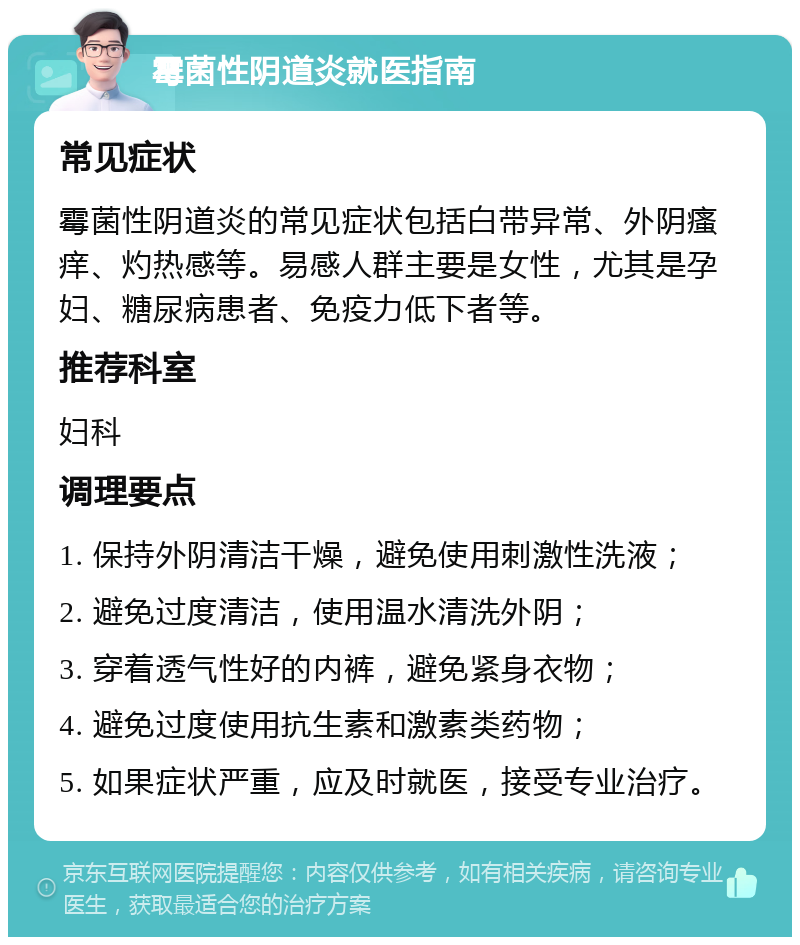 霉菌性阴道炎就医指南

常见症状

霉菌性阴道炎的常见症状包括白带异常、外阴瘙痒、灼热感等。易感人群主要是女性，尤其是孕妇、糖尿病患者、免疫力低下者等。

推荐科室

妇科

调理要点

1. 保持外阴清洁干燥，避免使用刺激性洗液；

2. 避免过度清洁，使用温水清洗外阴；

3. 穿着透气性好的内裤，避免紧身衣物；

4. 避免过度使用抗生素和激素类药物；

5. 如果症状严重，应及时就医，接受专业治疗。

京东互联网医院提醒您：内容仅供参考，如有相关疾病，请咨询专业医生，获取最适合您的治疗方案